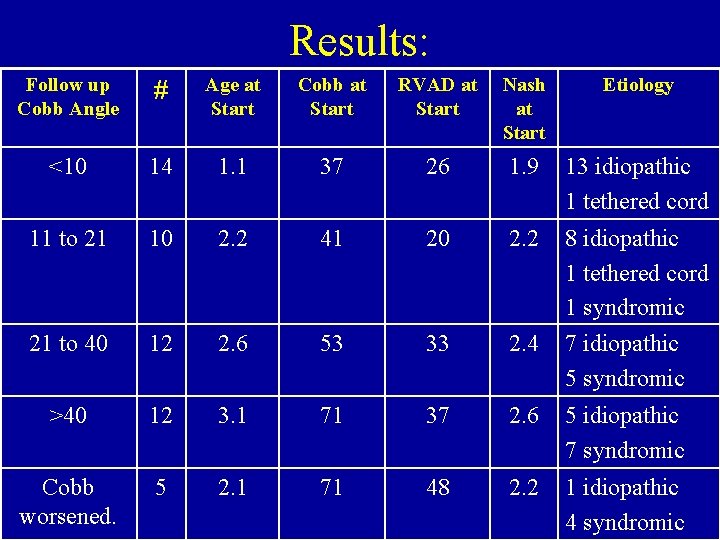 Results:

| Follow up Cobb Angle | # | Age at Start | Cobb at Start | RVAD at Start | Nash at Start | Etiology |
|---|---|---|---|---|---|---|
| <10 | 14 | 1.1 | 37 | 26 | 1.9 | 13 idiopathic 1 tethered cord |
| 11 to 21 | 10 | 2.2 | 41 | 20 | 2.2 | 8 idiopathic 1 tethered cord 1 syndromic |
| 21 to 40 | 12 | 2.6 | 53 | 33 | 2.4 | 7 idiopathic 5 syndromic |
| >40 | 12 | 3.1 | 71 | 37 | 2.6 | 5 idiopathic 7 syndromic |
| Cobb worsened. | 5 | 2.1 | 71 | 48 | 2.2 | 1 idiopathic 4 syndromic |